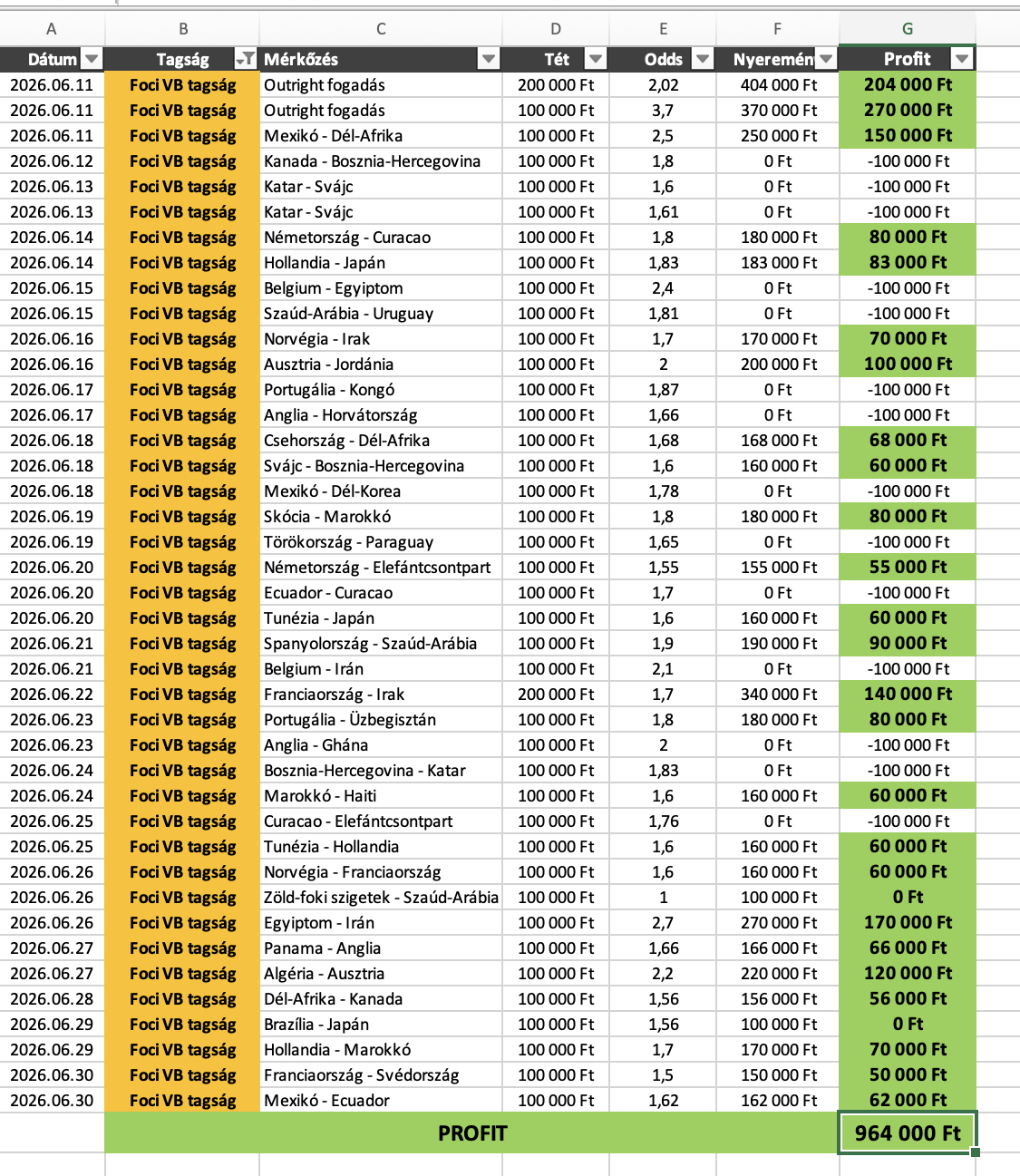 | A | B | C | D | E | F | G |
|---|---|---|---|---|---|---|
| Dátum | Tagság | Mérkőzés | Tét | Odds | Nyeremén | Profit |
| 2026.06.11 | Foci VB tagság | Outright fogadás | 200 000 Ft | 2,02 | 404 000 Ft | 204 000 Ft |
| 2026.06.11 | Foci VB tagság | Outright fogadás | 100 000 Ft | 3,7 | 370 000 Ft | 270 000 Ft |
| 2026.06.11 | Foci VB tagság | Mexikó - Dél-Afrika | 100 000 Ft | 2,5 | 250 000 Ft | 150 000 Ft |
| 2026.06.12 | Foci VB tagság | Kanada - Bosznia-Hercegovina | 100 000 Ft | 1,8 | 0 Ft | -100 000 Ft |
| 2026.06.13 | Foci VB tagság | Katar - Svájc | 100 000 Ft | 1,6 | 0 Ft | -100 000 Ft |
| 2026.06.13 | Foci VB tagság | Katar - Svájc | 100 000 Ft | 1,61 | 0 Ft | -100 000 Ft |
| 2026.06.14 | Foci VB tagság | Németország - Curacao | 100 000 Ft | 1,8 | 180 000 Ft | 80 000 Ft |
| 2026.06.14 | Foci VB tagság | Hollandia - Japán | 100 000 Ft | 1,83 | 183 000 Ft | 83 000 Ft |
| 2026.06.15 | Foci VB tagság | Belgium - Egyiptom | 100 000 Ft | 2,4 | 0 Ft | -100 000 Ft |
| 2026.06.15 | Foci VB tagság | Szaúd-Arábia - Uruguay | 100 000 Ft | 1,81 | 0 Ft | -100 000 Ft |
| 2026.06.16 | Foci VB tagság | Norvégia - Irak | 100 000 Ft | 1,7 | 170 000 Ft | 70 000 Ft |
| 2026.06.16 | Foci VB tagság | Ausztria - Jordánia | 100 000 Ft | 2 | 200 000 Ft | 100 000 Ft |
| 2026.06.17 | Foci VB tagság | Portugália - Kongó | 100 000 Ft | 1,87 | 0 Ft | -100 000 Ft |
| 2026.06.17 | Foci VB tagság | Anglia - Horvátország | 100 000 Ft | 1,66 | 0 Ft | -100 000 Ft |
| 2026.06.18 | Foci VB tagság | Csehország - Dél-Afrika | 100 000 Ft | 1,68 | 168 000 Ft | 68 000 Ft |
| 2026.06.18 | Foci VB tagság | Svájc - Bosznia-Hercegovina | 100 000 Ft | 1,6 | 160 000 Ft | 60 000 Ft |
| 2026.06.18 | Foci VB tagság | Mexikó - Dél-Korea | 100 000 Ft | 1,78 | 0 Ft | -100 000 Ft |
| 2026.06.19 | Foci VB tagság | Skócia - Marokkó | 100 000 Ft | 1,8 | 180 000 Ft | 80 000 Ft |
| 2026.06.19 | Foci VB tagság | Törökország - Paraguay | 100 000 Ft | 1,65 | 0 Ft | -100 000 Ft |
| 2026.06.20 | Foci VB tagság | Németország - Elefántcsontpart | 100 000 Ft | 1,55 | 155 000 Ft | 55 000 Ft |
| 2026.06.20 | Foci VB tagság | Ecuador - Curacao | 100 000 Ft | 1,7 | 0 Ft | -100 000 Ft |
| 2026.06.20 | Foci VB tagság | Tunézia - Japán | 100 000 Ft | 1,6 | 160 000 Ft | 60 000 Ft |
| 2026.06.21 | Foci VB tagság | Spanyolország - Szaúd-Arábia | 100 000 Ft | 1,9 | 190 000 Ft | 90 000 Ft |
| 2026.06.21 | Foci VB tagság | Belgium - Irán | 100 000 Ft | 2,1 | 0 Ft | -100 000 Ft |
| 2026.06.22 | Foci VB tagság | Franciaország - Irak | 200 000 Ft | 1,7 | 340 000 Ft | 140 000 Ft |
| 2026.06.23 | Foci VB tagság | Portugália - Üzbegisztán | 100 000 Ft | 1,8 | 180 000 Ft | 80 000 Ft |
| 2026.06.23 | Foci VB tagság | Anglia - Ghána | 100 000 Ft | 2 | 0 Ft | -100 000 Ft |
| 2026.06.24 | Foci VB tagság | Bosznia-Hercegovina - Katar | 100 000 Ft | 1,83 | 0 Ft | -100 000 Ft |
| 2026.06.24 | Foci VB tagság | Marokkó - Haiti | 100 000 Ft | 1,6 | 160 000 Ft | 60 000 Ft |
| 2026.06.25 | Foci VB tagság | Curacao - Elefántcsontpart | 100 000 Ft | 1,76 | 0 Ft | -100 000 Ft |
| 2026.06.25 | Foci VB tagság | Tunézia - Hollandia | 100 000 Ft | 1,6 | 160 000 Ft | 60 000 Ft |
| 2026.06.26 | Foci VB tagság | Norvégia - Franciaország | 100 000 Ft | 1,6 | 160 000 Ft | 60 000 Ft |
| 2026.06.26 | Foci VB tagság | Zöld-foki szigetek - Szaúd-Arábia | 100 000 Ft | 1 | 100 000 Ft | 0 Ft |
| 2026.06.26 | Foci VB tagság | Egyiptom - Irán | 100 000 Ft | 2,7 | 270 000 Ft | 170 000 Ft |
| 2026.06.27 | Foci VB tagság | Panama - Anglia | 100 000 Ft | 1,66 | 166 000 Ft | 66 000 Ft |
| 2026.06.27 | Foci VB tagság | Algéria - Ausztria | 100 000 Ft | 2,2 | 220 000 Ft | 120 000 Ft |
| 2026.06.28 | Foci VB tagság | Dél-Afrika - Kanada | 100 000 Ft | 1,56 | 156 000 Ft | 56 000 Ft |
| 2026.06.29 | Foci VB tagság | Brazília - Japán | 100 000 Ft | 1,56 | 100 000 Ft | 0 Ft |
| 2026.06.29 | Foci VB tagság | Hollandia - Marokkó | 100 000 Ft | 1,7 | 170 000 Ft | 70 000 Ft |
| 2026.06.30 | Foci VB tagság | Franciaország - Svédország | 100 000 Ft | 1,5 | 150 000 Ft | 50 000 Ft |
| 2026.06.30 | Foci VB tagság | Mexikó - Ecuador | 100 000 Ft | 1,62 | 162 000 Ft | 62 000 Ft |
| | PROFIT | | | | | 964 000 Ft |